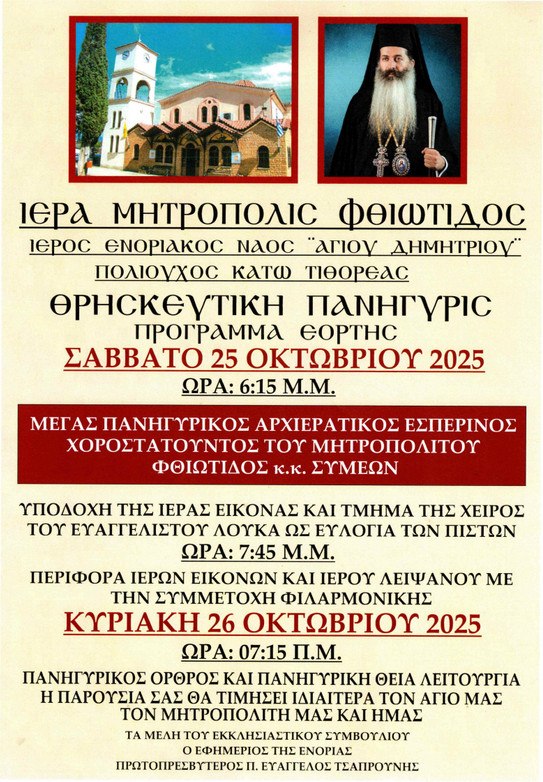 ΙΕΡΑ ΜΗΤΡΟΠΟΛΙΣ ΦΘΙΩΤΙΔΟΣ

ΙΕΡΟΣ ΕΝΟΡΙΑΚΟΣ ΝΑΟΣ "ΑΓΙΟΥ ΔΗΜΗΤΡΙΟΥ"

ΠΟΛΙΟΥΧΟΣ ΚΑΤΩ ΤΙΘΟΡΕΑΣ

ΘΡΗΣΚΕΥΤΙΚΗ ΠΑΝΗΓΥΡΙΣ

ΠΡΟΓΡΑΜΜΑ ΕΟΡΤΗΣ

ΣΑΒΒΑΤΟ 25 ΟΚΤΩΒΡΙΟΥ 2025

ΩΡΑ: 6:15 Μ.Μ.

ΜΕΓΑΣ ΠΑΝΗΓΥΡΙΚΟΣ ΑΡΧΙΕΡΑΤΙΚΟΣ ΕΣΠΕΡΙΝΟΣ ΧΟΡΟΣΤΑΤΟΥΝΤΟΣ ΤΟΥ ΜΗΤΡΟΠΟΛΙΤΟΥ ΦΘΙΩΤΙΔΟΣ κ.κ. ΣΥΜΕΩΝ

ΥΠΟΔΟΧΗ ΤΗΣ ΙΕΡΑΣ ΕΙΚΟΝΑΣ ΚΑΙ ΤΜΗΜΑ ΤΗΣ ΧΕΙΡΟΣ ΤΟΥ ΕΥΑΓΓΕΛΙΣΤΟΥ ΛΟΥΚΑ ΩΣ ΕΥΛΟΓΙΑ ΤΩΝ ΠΙΣΤΩΝ

ΩΡΑ: 7:45 Μ.Μ.

ΠΕΡΙΦΟΡΑ ΙΕΡΩΝ ΕΙΚΟΝΩΝ ΚΑΙ ΙΕΡΟΥ ΛΕΙΨΑΝΟΥ ΜΕ ΤΗΝ ΣΥΜΜΕΤΟΧΗ ΦΙΛΑΡΜΟΝΙΚΗΣ

ΚΥΡΙΑΚΗ 26 ΟΚΤΩΒΡΙΟΥ 2025

ΩΡΑ: 07:15 Π.Μ.

ΠΑΝΗΓΥΡΙΚΟΣ ΟΡΘΡΟΣ ΚΑΙ ΠΑΝΗΓΥΡΙΚΗ ΘΕΙΑ ΛΕΙΤΟΥΡΓΙΑ
Η ΠΑΡΟΥΣΙΑ ΣΑΣ ΘΑ ΤΙΜΗΣΕΙ ΙΔΙΑΙΤΕΡΑ ΤΟΝ ΑΓΙΟ ΜΑΣ
ΤΟΝ ΜΗΤΡΟΠΟΛΙΤΗ ΜΑΣ ΚΑΙ ΗΜΑΣ

ΤΑ ΜΕΛΗ ΤΟΥ ΕΚΚΛΗΣΙΑΣΤΙΚΟΥ ΣΥΜΒΟΥΛΙΟΥ
Ο ΕΦΗΜΕΡΙΟΣ ΤΗΣ ΕΝΟΡΙΑΣ
ΠΡΩΤΟΠΡΕΣΒΥΤΕΡΟΣ Π. ΕΥΑΓΓΕΛΟΣ ΤΣΑΠΡΟΥΝΗΣ